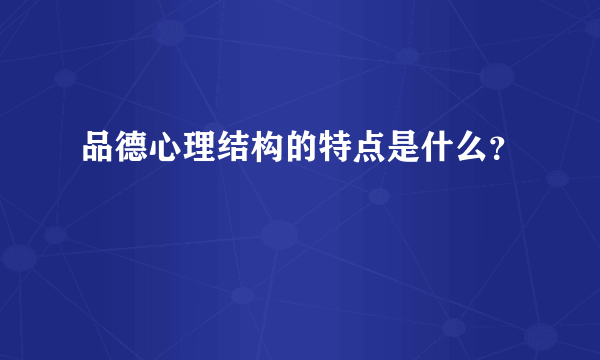 品德心理结构的特点是什么?